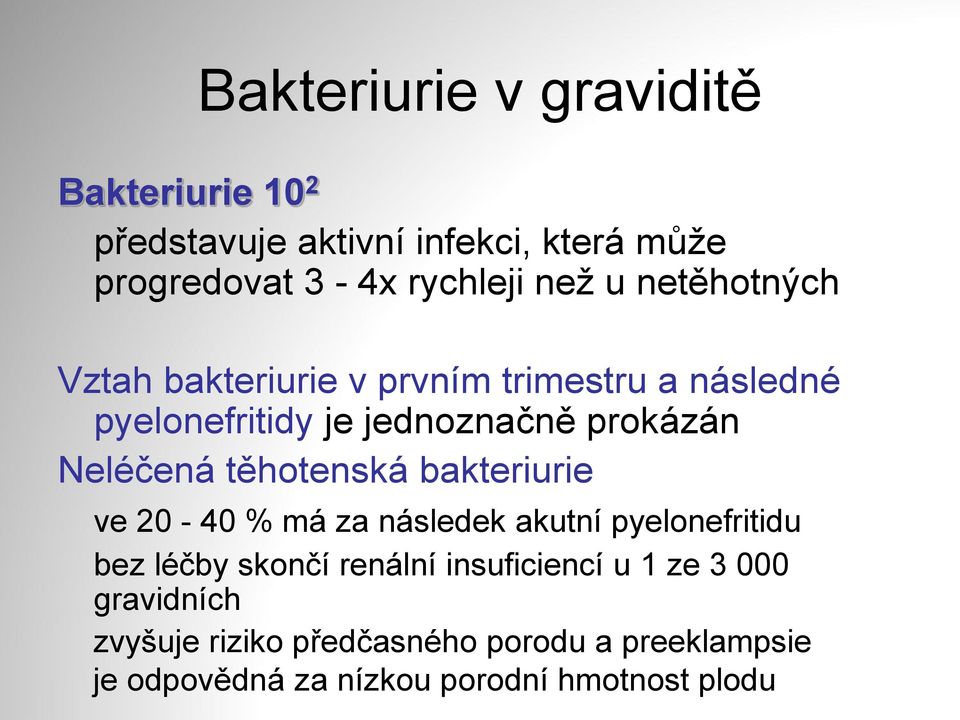 Bakteriurie v graviditě

Bakteriurie $10^2$

představuje aktivní infekci, která může progredovat 3 - 4x rychleji než u netěhotných

Vztah bakteriurie v prvním trimestru a následné pyelonefritidy je jednoznačně prokázán

Neléčená těhotenská bakteriurie

ve 20 - 40 % má za následek akutní pyelonefritidu

bez léčby skončí renální insuficiencí u 1 ze 3 000 gravidních

zvyšuje riziko předčasného porodu a preeklampsie

je odpovědná za nízkou porodní hmotnost plodu